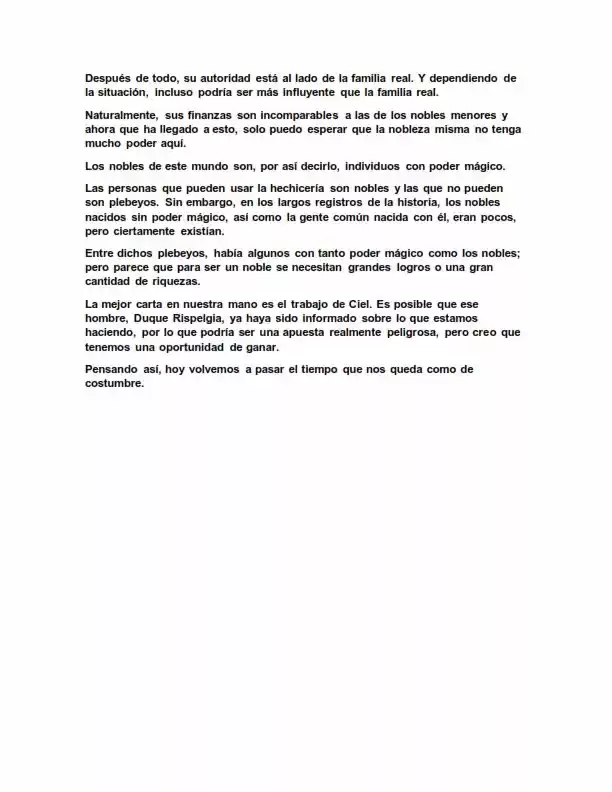 Después de todo, su autoridad está al lado de la familia real. Y dependiendo de la situación, incluso podría ser más influyente que la familia real.

Naturalmente, sus finanzas son incomparables a las de los nobles menores y ahora que ha llegado a esto, solo puedo esperar que la nobleza misma no tenga mucho poder aquí.

Los nobles de este mundo son, por así decirlo, individuos con poder mágico.

Las personas que pueden usar la hechicería son nobles y las que no pueden son plebeyos. Sin embargo, en los largos registros de la historia, los nobles nacidos sin poder mágico, así como la gente común nacida con él, eran pocos, pero ciertamente existían.

Entre dichos plebeyos, había algunos con tanto poder mágico como los nobles; pero parece que para ser un noble se necesitan grandes logros o una gran cantidad de riquezas.

La mejor carta en nuestra mano es el trabajo de Ciel. Es posible que ese hombre, Duque Rispelgia, ya haya sido informado sobre lo que estamos haciendo, por lo que podría ser una apuesta realmente peligrosa, pero creo que tenemos una oportunidad de ganar.

Pensando así, hoy volvemos a pasar el tiempo que nos queda como de costumbre.